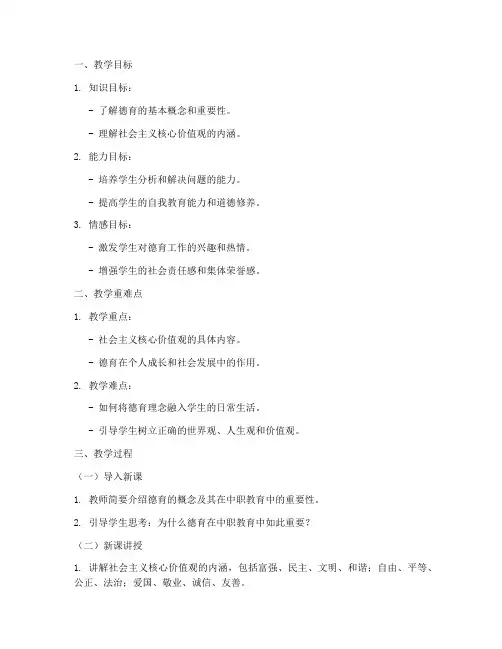 一、教学目标

1. 知识目标：

- 了解德育的基本概念和重要性。

- 理解社会主义核心价值观的内涵。

2. 能力目标：

- 培养学生分析和解决问题的能力。

- 提高学生的自我教育能力和道德修养。

3. 情感目标：

- 激发学生对德育工作的兴趣和热情。

- 增强学生的社会责任感和集体荣誉感。

二、教学重难点

1. 教学重点：

- 社会主义核心价值观的具体内容。

- 德育在个人成长和社会发展中的作用。

2. 教学难点：

- 如何将德育理念融入学生的日常生活。

- 引导学生树立正确的世界观、人生观和价值观。

三、教学过程

（一）导入新课

1. 教师简要介绍德育的概念及其在中职教育中的重要性。

2. 引导学生思考：为什么德育在中职教育中如此重要？

（二）新课讲授

1. 讲解社会主义核心价值观的内涵，包括富强、民主、文明、和谐；自由、平等、公正、法治；爱国、敬业、诚信、友善。